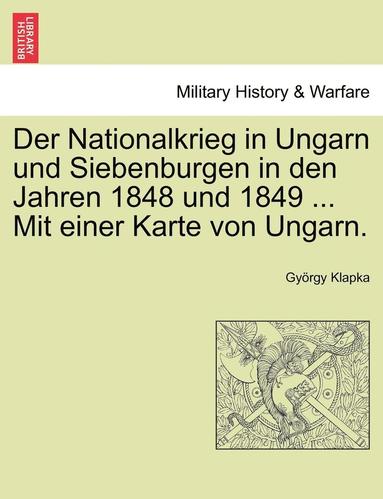 BRITISH LIBRARY

Military History & Warfare

Der Nationalkrieg in Ungarn und Siebenburgen in den Jahren 1848 und 1849 ... Mit einer Karte von Ungarn.

György Klapka